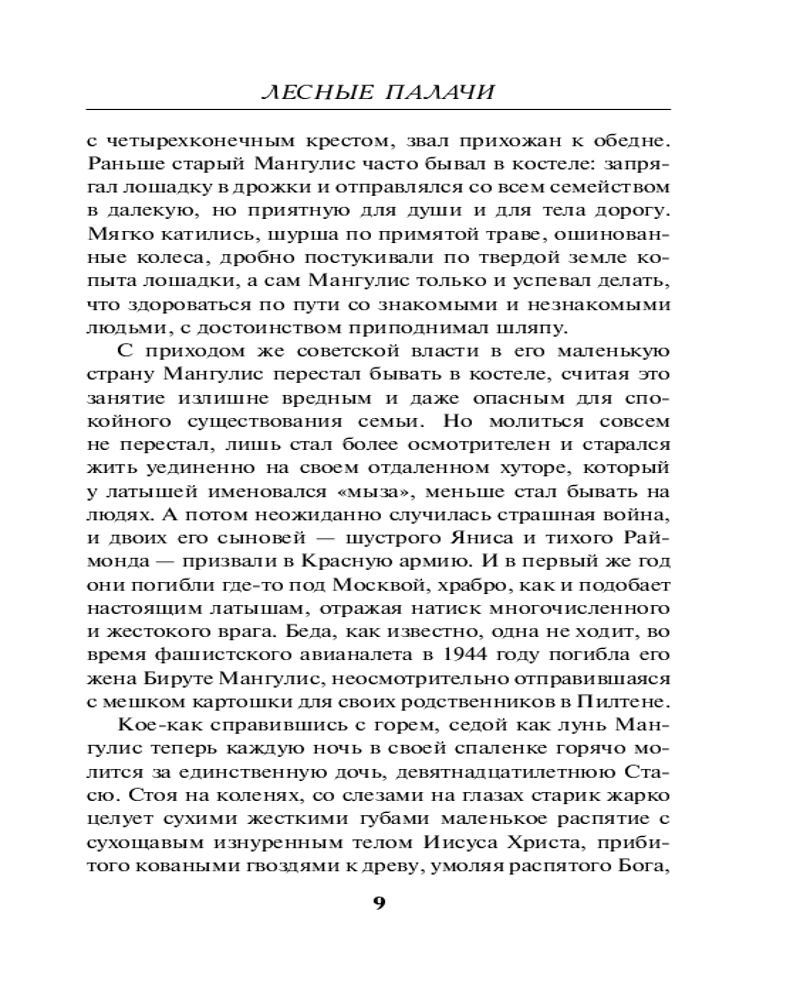 ЛЕСНЫЕ ПАЛАЧИ

с четырехконечным крестом, звал прихожан к обедне. Раньше старый Мангулис часто бывал в костеле: запрягал лошадку в дрожки и отправлялся со всем семейством в далекую, но приятную для души и для тела дорогу. Мягко катились, шурша по примятой траве, ошинованные колеса, дробно постукивали по твердой земле копыта лошадки, а сам Мангулис только и успевал делать, что здороваться по пути со знакомыми и незнакомыми людьми, с достоинством приподнимал шляпу.

С приходом же советской власти в его маленькую страну Мангулис перестал бывать в костеле, считая это занятие излишне вредным и даже опасным для спокойного существования семьи. Но молиться совсем не перестал, лишь стал более осмотрителен и старался жить уединенно на своем отдаленном хуторе, который у латышей именовался «мыза», меньше стал бывать на людях. А потом неожиданно случилась страшная война, и двоих его сыновей — шустрого Яниса и тихого Раймонда — призвали в Красную армию. И в первый же год они погибли где-то под Москвой, храбро, как и подобает настоящим латышам, отражая натиск многочисленного и жестокого врага. Беда, как известно, одна не ходит, во время фашистского авианалета в 1944 году погибла его жена Бируте Мангулис, неосмотрительно отправившаяся с мешком картошки для своих родственников в Пилтене.

Кое-как справившись с горем, седой как лунь Мангулис теперь каждую ночь в своей спаленке горячо молится за единственную дочь, девятнадцатилетнюю Стасю. Стоя на коленях, со слезами на глазах старик жарко целует сухими жесткими губами маленькое распятие с сухощавым изнуренным телом Иисуса Христа, прибитого коваными гвоздями к древу, умоляя распятого Бога,

9